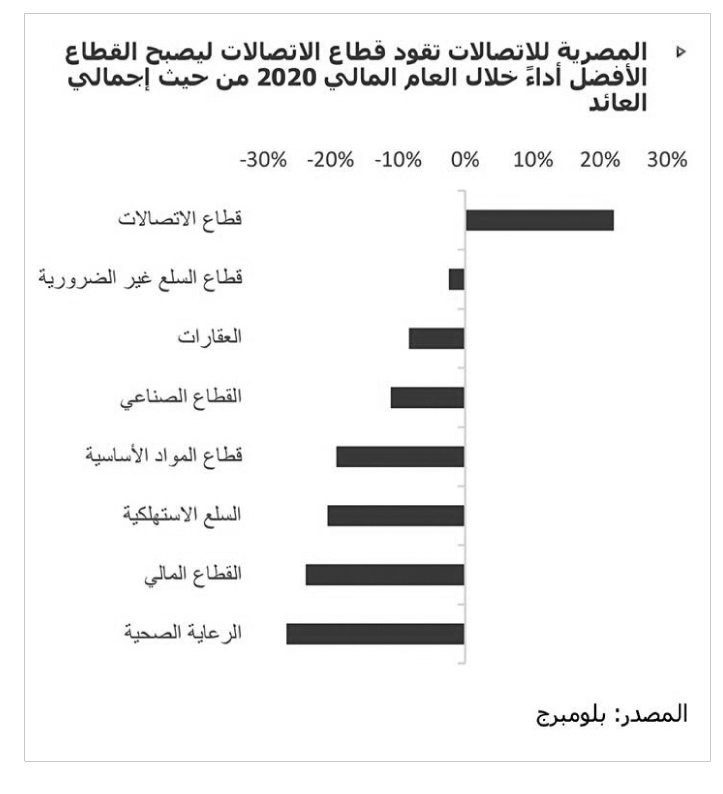 المصرية للاتصالات تقود قطاع الاتصالات ليصبح القطاع الأفضل أداءً خلال العام المالي 2020 من حيث إجمالي العائد

-30% -20% -10% 0% 10% 20% 30%

قطاع الاتصالات

قطاع السلع غير الضرورية

العقارات

القطاع الصناعي

قطاع المواد الأساسية

السلع الاستهلكية

القطاع المالي

الرعاية الصحية

المصدر: بلومبرج